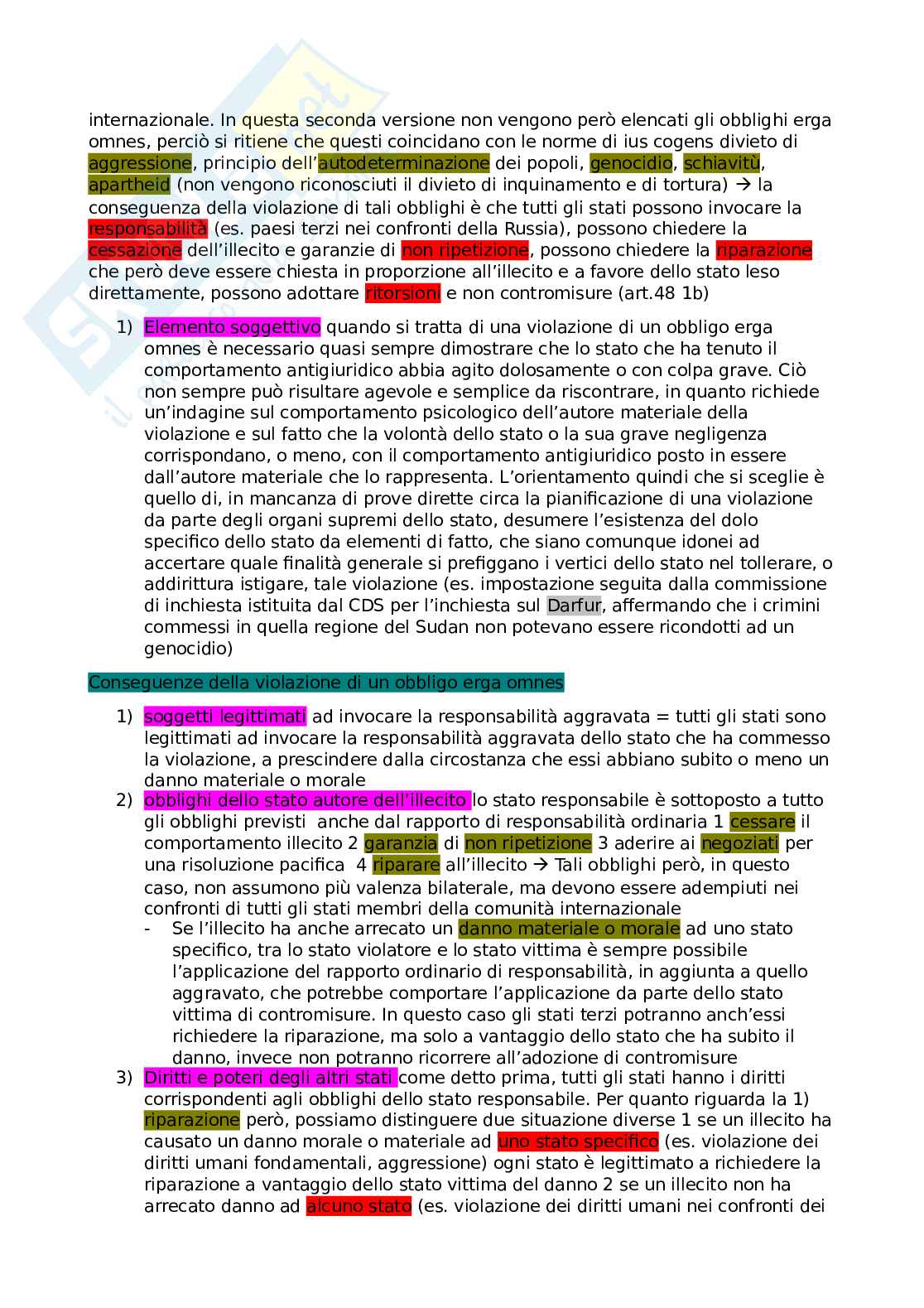 internazionale. In questa seconda versione non vengono però elencati gli obblighi erga omnes, perciò si ritiene che questi coincidano con le norme di ius cogens divieto di aggressione, principio dell'autodeterminazione dei popoli, genocidio, schiavitù, apartheid (non vengono riconosciuti il divieto di inquinamento e di tortura) → la conseguenza della violazione di tali obblighi è che tutti gli stati possono invocare la responsabilità (es. paesi terzi nei confronti della Russia), possono chiedere la cessazione dell'illecito e garanzie di non ripetizione, possono chiedere la riparazione che però deve essere chiesta in proporzione all'illecito e a favore dello stato leso direttamente, possono adottare ritorsioni e non contromisure (art.48 1b)

1) Elemento soggettivo quando si tratta di una violazione di un obbligo erga omnes è necessario quasi sempre dimostrare che lo stato che ha tenuto il comportamento antigiuridico abbia agito dolosamente o con colpa grave. Ciò non sempre può risultare agevole e semplice da riscontrare, in quanto richiede un'indagine sul comportamento psicologico dell'autore materiale della violazione e sul fatto che la volontà dello stato o la sua grave negligenza corrispondano, o meno, con il comportamento antigiuridico posto in essere dall'autore materiale che lo rappresenta. L'orientamento quindi che si sceglie è quello di, in mancanza di prove dirette circa la pianificazione di una violazione da parte degli organi supremi dello stato, desumere l'esistenza del dolo specifico dello stato da elementi di fatto, che siano comunque idonei ad accertare quale finalità generale si prefiggano i vertici dello stato nel tollerare, o addirittura istigare, tale violazione (es. impostazione seguita dalla commissione di inchiesta istituita dal CDS per l'inchiesta sul Darfur, affermando che i crimini commessi in quella regione del Sudan non potevano essere ricondotti ad un genocidio)

Conseguenze della violazione di un obbligo erga omnes

1) soggetti legittimati ad invocare la responsabilità aggravata = tutti gli stati sono legittimati ad invocare la responsabilità aggravata dello stato che ha commesso la violazione, a prescindere dalla circostanza che essi abbiano subito o meno un danno materiale o morale
2) obblighi dello stato autore dell'illecito lo stato responsabile è sottoposto a tutto gli obblighi previsti anche dal rapporto di responsabilità ordinaria 1 cessare il comportamento illecito 2 garanzia di non ripetizione 3 aderire ai negoziati per una risoluzione pacifica 4 riparare all'illecito → Tali obblighi però, in questo caso, non assumono più valenza bilaterale, ma devono essere adempiuti nei confronti di tutti gli stati membri della comunità internazionale
- Se l'illecito ha anche arrecato un danno materiale o morale ad uno stato specifico, tra lo stato violatore e lo stato vittima è sempre possibile l'applicazione del rapporto ordinario di responsabilità, in aggiunta a quello aggravato, che potrebbe comportare l'applicazione da parte dello stato vittima di contromisure. In questo caso gli stati terzi potranno anch'essi richiedere la riparazione, ma solo a vantaggio dello stato che ha subito il danno, invece non potranno ricorrere all'adozione di contromisure
3) Diritti e poteri degli altri stati come detto prima, tutti gli stati hanno i diritti corrispondenti agli obblighi dello stato responsabile. Per quanto riguarda la 1) riparazione però, possiamo distinguere due situazione diverse 1 se un illecito ha causato un danno morale o materiale ad uno stato specifico (es. violazione dei diritti umani fondamentali, aggressione) ogni stato è legittimato a richiedere la riparazione a vantaggio dello stato vittima del danno 2 se un illecito non ha arrecato danno ad alcuno stato (es. violazione dei diritti umani nei confronti dei